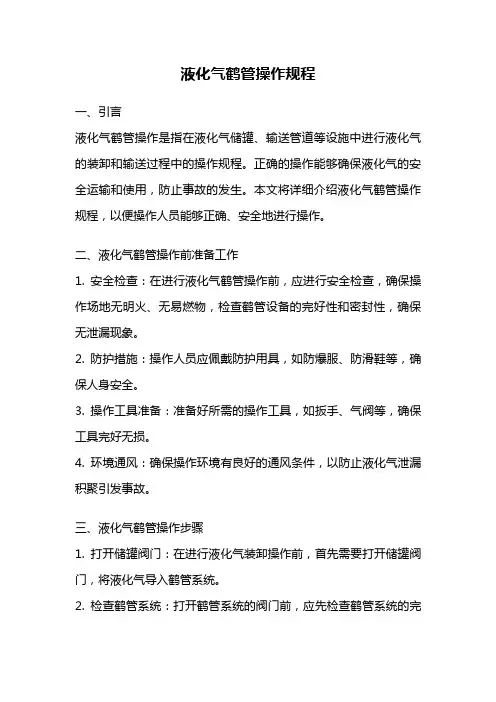 液化气鹤管操作规程

一、引言

液化气鹤管操作是指在液化气储罐、输送管道等设施中进行液化气的装卸和输送过程中的操作规程。正确的操作能够确保液化气的安全运输和使用，防止事故的发生。本文将详细介绍液化气鹤管操作规程，以便操作人员能够正确、安全地进行操作。

二、液化气鹤管操作前准备工作

1. 安全检查：在进行液化气鹤管操作前，应进行安全检查，确保操作场地无明火、无易燃物，检查鹤管设备的完好性和密封性，确保无泄漏现象。

2. 防护措施：操作人员应佩戴防护用具，如防爆服、防滑鞋等，确保人身安全。

3. 操作工具准备：准备好所需的操作工具，如扳手、气阀等，确保工具完好无损。

4. 环境通风：确保操作环境有良好的通风条件，以防止液化气泄漏积聚引发事故。

三、液化气鹤管操作步骤

1. 打开储罐阀门：在进行液化气装卸操作前，首先需要打开储罐阀门，将液化气导入鹤管系统。

2. 检查鹤管系统：打开鹤管系统的阀门前，应先检查鹤管系统的完